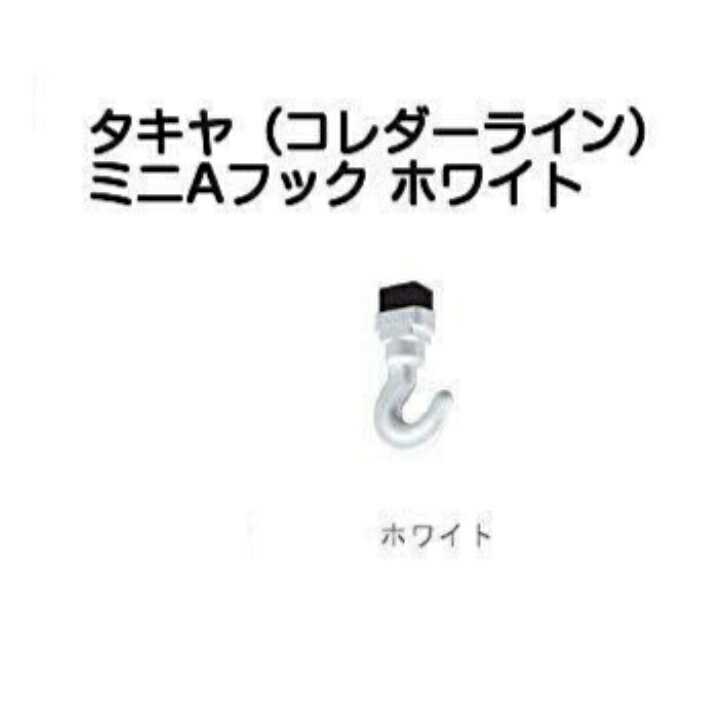 タキヤ（コレダーライン）
ミニAフック ホワイト

ホワイト